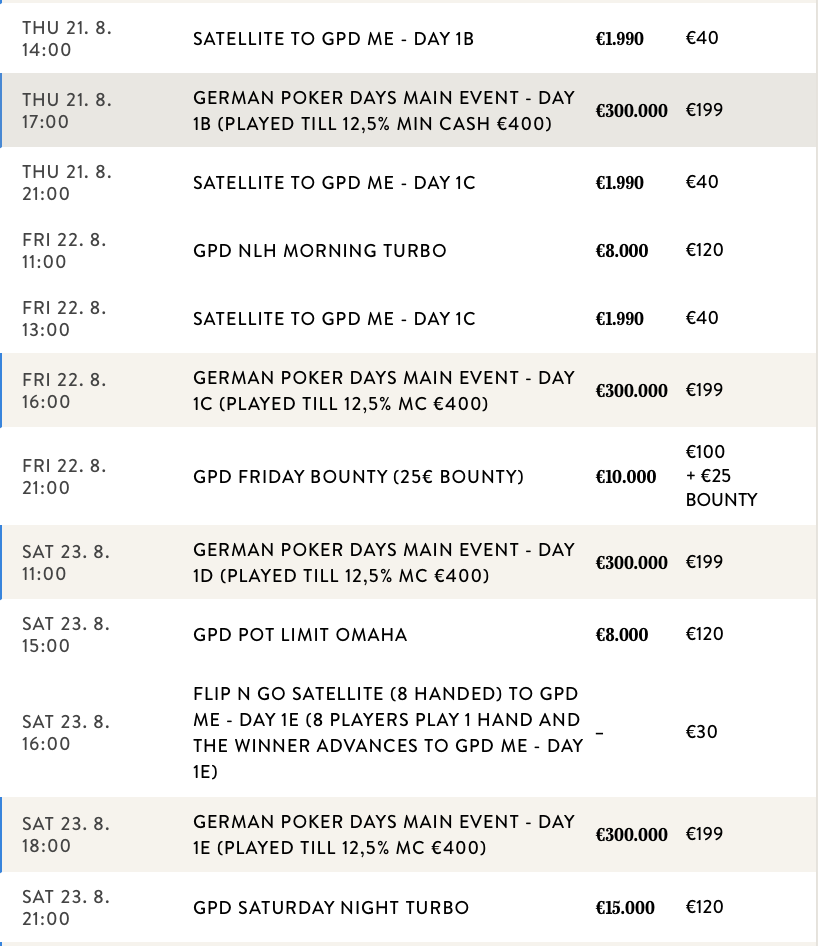 | | | | |
|---|---|---|---|
| THU 21. 8. 14:00 | SATELLITE TO GPD ME - DAY 1B | €1.990 | €40 |
| THU 21. 8. 17:00 | GERMAN POKER DAYS MAIN EVENT - DAY 1B (PLAYED TILL 12,5% MIN CASH €400) | €300.000 | €199 |
| THU 21. 8. 21:00 | SATELLITE TO GPD ME - DAY 1C | €1.990 | €40 |
| FRI 22. 8. 11:00 | GPD NLH MORNING TURBO | €8.000 | €120 |
| FRI 22. 8. 13:00 | SATELLITE TO GPD ME - DAY 1C | €1.990 | €40 |
| FRI 22. 8. 16:00 | GERMAN POKER DAYS MAIN EVENT - DAY 1C (PLAYED TILL 12,5% MC €400) | €300.000 | €199 |
| FRI 22. 8. 21:00 | GPD FRIDAY BOUNTY (25€ BOUNTY) | €10.000 | €100 + €25 BOUNTY |
| SAT 23. 8. 11:00 | GERMAN POKER DAYS MAIN EVENT - DAY 1D (PLAYED TILL 12,5% MC €400) | €300.000 | €199 |
| SAT 23. 8. 15:00 | GPD POT LIMIT OMAHA | €8.000 | €120 |
| SAT 23. 8. 16:00 | FLIP N GO SATELLITE (8 HANDED) TO GPD ME - DAY 1E (8 PLAYERS PLAY 1 HAND AND THE WINNER ADVANCES TO GPD ME - DAY 1E) | - | €30 |
| SAT 23. 8. 18:00 | GERMAN POKER DAYS MAIN EVENT - DAY 1E (PLAYED TILL 12,5% MC €400) | €300.000 | €199 |
| SAT 23. 8. 21:00 | GPD SATURDAY NIGHT TURBO | €15.000 | €120 |